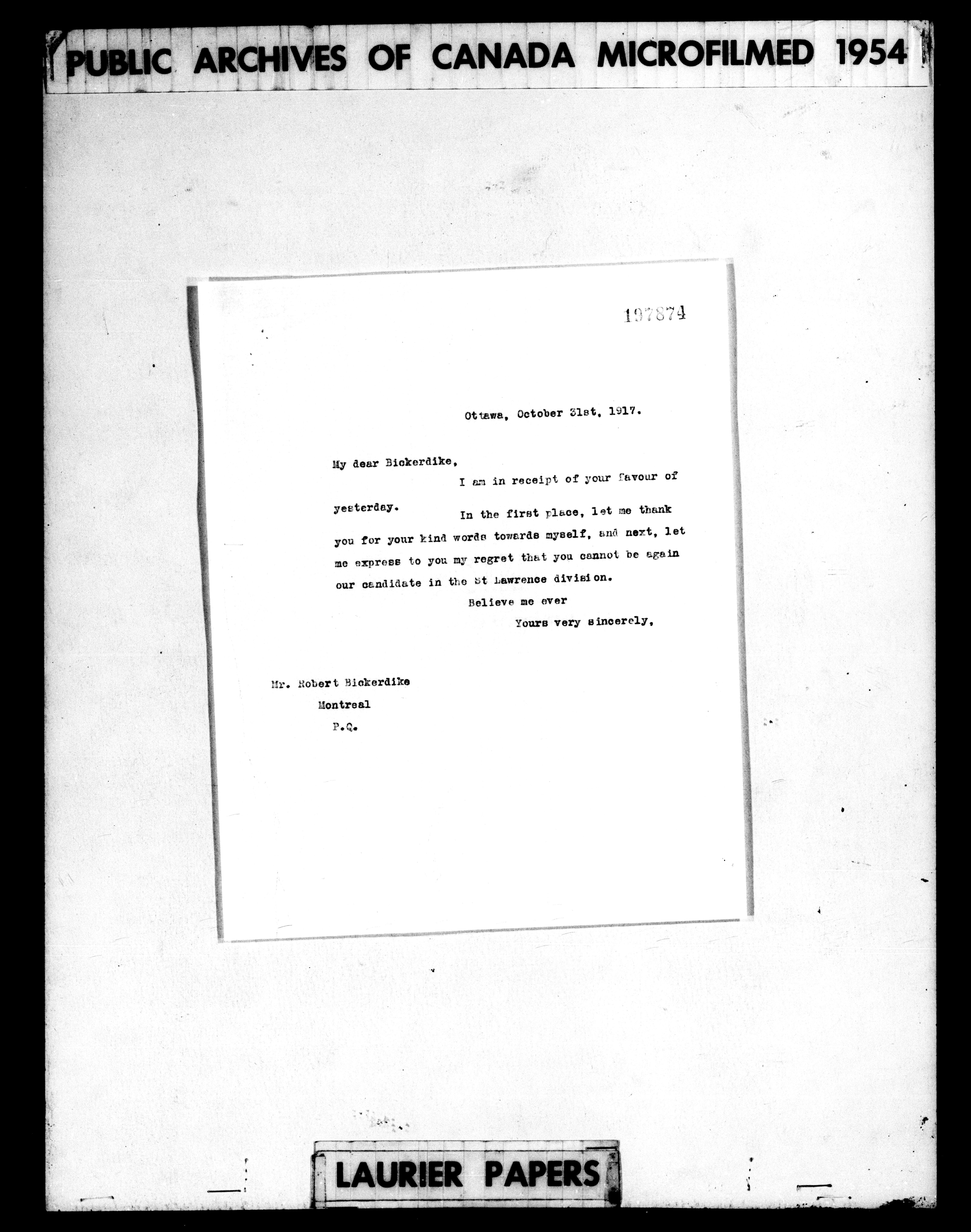 PUBLIC ARCHIVES OF CANADA MICROFILMED 1954

197874

Ottawa, October 31st, 1917.

My dear Bickerdike,

I am in receipt of your favour of yesterday. In the first place, let me thank you for your kind words towards myself, and next, let me express to you my regret that you cannot be again our candidate in the St Lawrence division.

Believe me ever
Yours very sincerely,

Mr. Robert Bickerdike
Montreal
P.Q.

LAURIER PAPERS